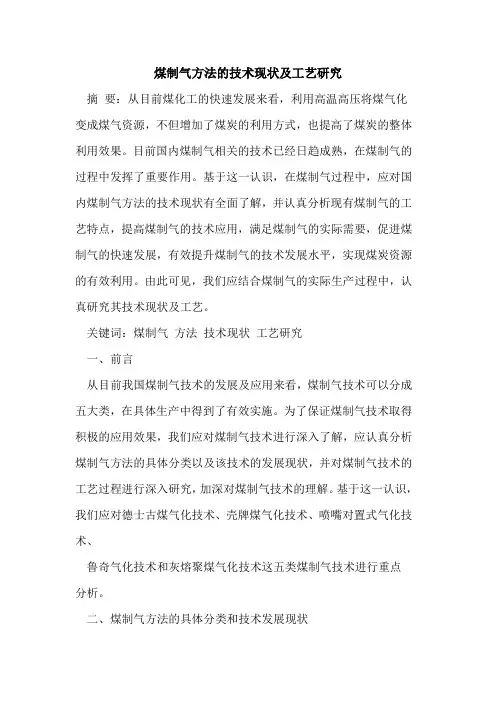 煤制气方法的技术现状及工艺研究

摘 要：从目前煤化工的快速发展来看，利用高温高压将煤气化变成煤气资源，不但增加了煤炭的利用方式，也提高了煤炭的整体利用效果。目前国内煤制气相关的技术已经日趋成熟，在煤制气的过程中发挥了重要作用。基于这一认识，在煤制气过程中，应对国内煤制气方法的技术现状有全面了解，并认真分析现有煤制气的工艺特点，提高煤制气的技术应用，满足煤制气的实际需要，促进煤制气的快速发展，有效提升煤制气的技术发展水平，实现煤炭资源的有效利用。由此可见，我们应结合煤制气的实际生产过程中，认真研究其技术现状及工艺。

关键词：煤制气 方法 技术现状 工艺研究

一、前言

从目前我国煤制气技术的发展及应用来看，煤制气技术可以分成五大类，在具体生产中得到了有效实施。为了保证煤制气技术取得积极的应用效果，我们应对煤制气技术进行深入了解，应认真分析煤制气方法的具体分类以及该技术的发展现状，并对煤制气技术的工艺过程进行深入研究，加深对煤制气技术的理解。基于这一认识，我们应对德士古煤气化技术、壳牌煤气化技术、喷嘴对置式气化技术、

鲁奇气化技术和灰熔聚煤气化技术这五类煤制气技术进行重点分析。

二、煤制气方法的具体分类和技术发展现状